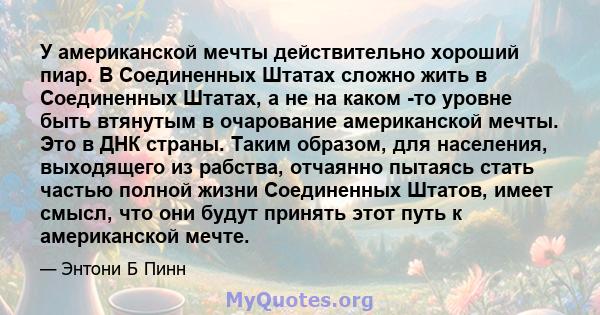 У американской мечты действительно хороший пиар. В Соединенных Штатах сложно жить в Соединенных Штатах, а не на каком -то уровне быть втянутым в очарование американской мечты. Это в ДНК страны. Таким образом, для населения, выходящего из рабства, отчаянно пытаясь стать частью полной жизни Соединенных Штатов, имеет смысл, что они будут принять этот путь к американской мечте.

— Энтони Б Пинн

MyQuotes.org